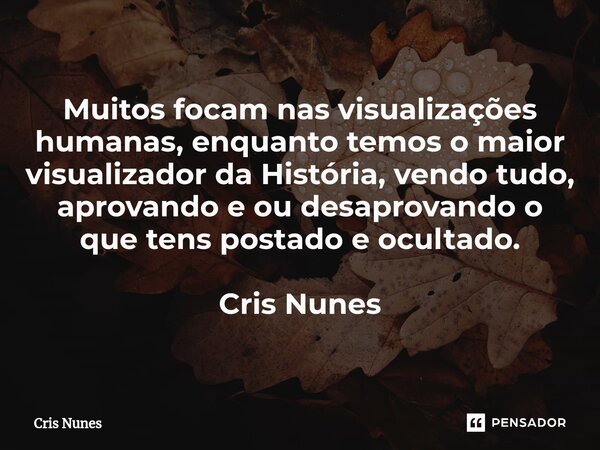 Muitos focam nas visualizações humanas, enquanto temos o maior visualizador da História, vendo tudo, aprovando e ou desaprovando o que tens postado e ocultado.

Cris Nunes

Cris Nunes

PENSADOR